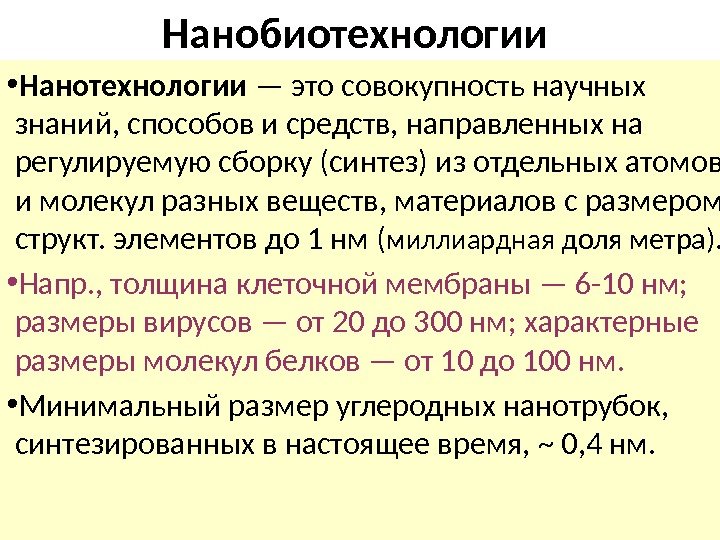 Нанобиотехнологии

•Нанотехнологии — это совокупность научных знаний, способов и средств, направленных на регулируемую сборку (синтез) из отдельных атомов и молекул разных веществ, материалов с размером структ. элементов до 1 нм (миллиардная доля метра).

•Напр., толщина клеточной мембраны — 6-10 нм; размеры вирусов — от 20 до 300 нм; характерные размеры молекул белков — от 10 до 100 нм.

•Минимальный размер углеродных нанотрубок, синтезированных в настоящее время, ~ 0,4 нм.